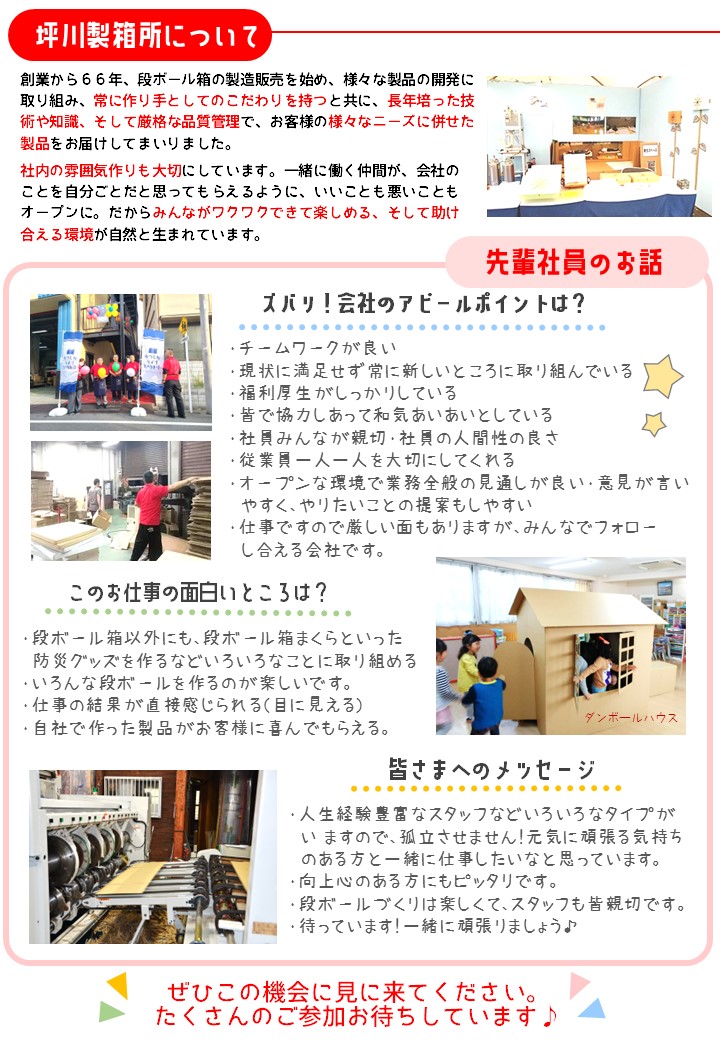 坪川製箱所について

創業から66年、段ボール箱の製造販売を始め、様々な製品の開発に取り組み、常に作り手としてのこだわりを持つと共に、長年培った技術や知識、そして厳格な品質管理で、お客様の様々なニーズに併せた製品をお届けしてまいりました。

社内の雰囲気作りも大切にしています。一緒に働く仲間が、会社のことを自分ごとだと思ってもらえるように、いいことも悪いこともオープンに。だからみんながワクワクできて楽しめる、そして助け合える環境が自然と生まれています。

先輩社員のお話

ズバリ!会社のアピールポイントは?

・チームワークが良い
・現状に満足せず常に新しいところに取り組んでいる
・福利厚生がしっかりしている
・皆で協力しあって和気あいあいとしている
・社員みんなが親切・社員の人間性の良さ
・従業員一人一人を大切にしてくれる
・オープンな環境で業務全般の見通しが良い・意見が言いやすく、やりたいことの提案もしやすい
・仕事ですので厳しい面もありますが、みんなでフォローし合える会社です。

このお仕事の面白いところは?

・段ボール箱以外にも、段ボール箱まくらといった防災グッズを作るなどいろいろなことに取り組める
・いろんな段ボールを作るのが楽しいです。
・仕事の結果が直接感じられる(目に見える)
・自社で作った製品がお客様に喜んでもらえる。

ダンボールハウス

皆さまへのメッセージ

・人生経験豊富なスタッフなどいろいろなタイプがいますので、孤立させません!元気に頑張る気持ちのある方と一緒に仕事したいなと思っています。
・向上心のある方にもピッタリです。
・段ボールづくりは楽しくて、スタッフも皆親切です。
・待っています!一緒に頑張りましょう♪

ぜひこの機会に見に来てください。
たくさんのご参加お待ちしています♪